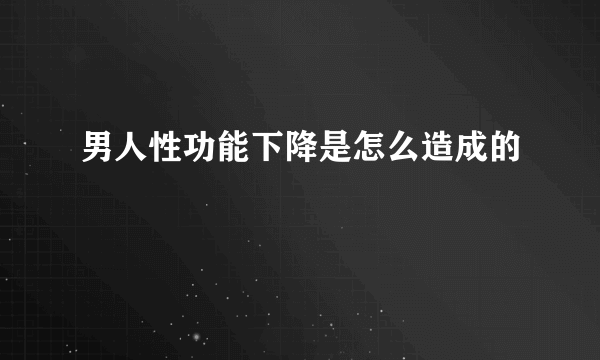 男人性功能下降是怎么造成的